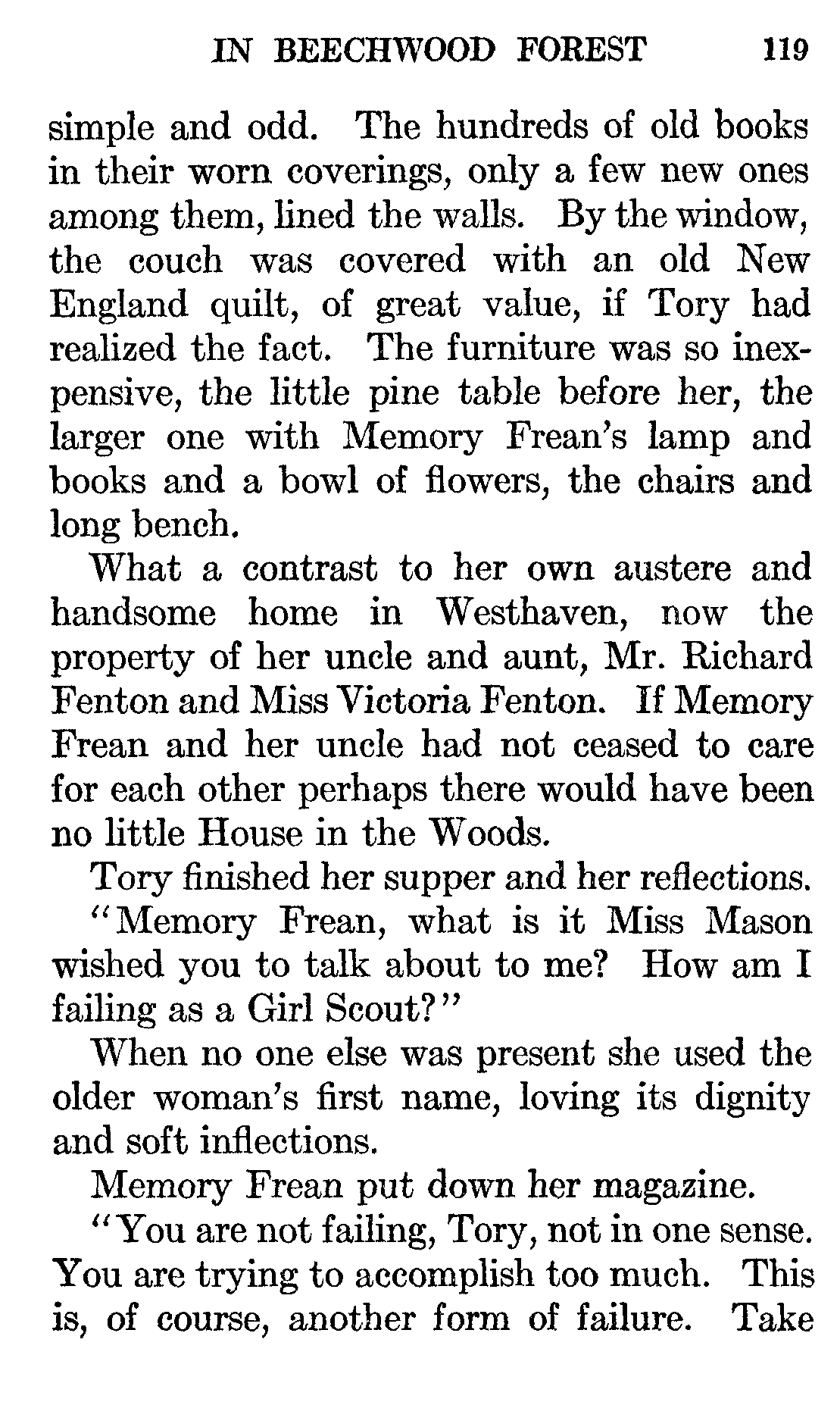 IN BEECHWOOD FOREST 119

simple and odd. The hundreds of old books in their worn coverings, only a few new ones among them, lined the walls. By the window, the couch was covered with an old New England quilt, of great value, if Tory had realized the fact. The furniture was so inexpensive, the little pine table before her, the larger one with Memory Frean's lamp and books and a bowl of flowers, the chairs and long bench.

What a contrast to her own austere and handsome home in Westhaven, now the property of her uncle and aunt, Mr. Richard Fenton and Miss Victoria Fenton. If Memory Frean and her uncle had not ceased to care for each other perhaps there would have been no little House in the Woods.

Tory finished her supper and her reflections.

"Memory Frean, what is it Miss Mason wished you to talk about to me? How am I failing as a Girl Scout?"

When no one else was present she used the older woman's first name, loving its dignity and soft inflections.

Memory Frean put down her magazine.

"You are not failing, Tory, not in one sense. You are trying to accomplish too much. This is, of course, another form of failure. Take